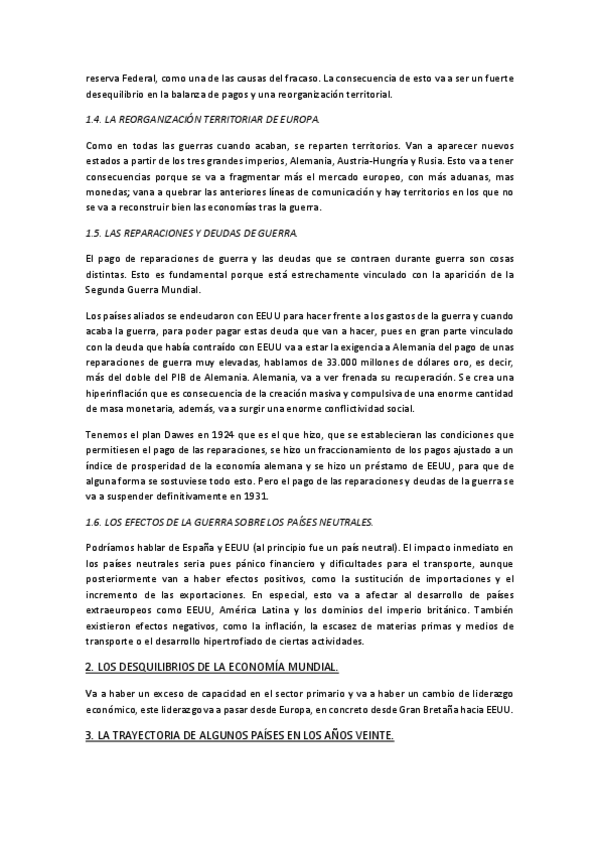 reserva Federal, como una de las causas del fracaso. La consecuencia de esto va a ser un fuerte desequilibrio en la balanza de pagos y una reorganización territorial.

1.4. LA REORGANIZACIÓN TERRITORIAR DE EUROPA.

Como en todas las guerras cuando acaban, se reparten territorios. Van a aparecer nuevos estados a partir de los tres grandes imperios, Alemania, Austria-Hungría y Rusia. Esto va a tener consecuencias porque se va a fragmentar más el mercado europeo, con más aduanas, mas monedas; vana a quebrar las anteriores líneas de comunicación y hay territorios en los que no se va a reconstruir bien las economías tras la guerra.

1.5. LAS REPARACIONES Y DEUDAS DE GUERRA.

El pago de reparaciones de guerra y las deudas que se contraen durante guerra son cosas distintas. Esto es fundamental porque está estrechamente vinculado con la aparición de la Segunda Guerra Mundial.

Los países aliados se endeudaron con EEUU para hacer frente a los gastos de la guerra y cuando acaba la guerra, para poder pagar estas deuda que van a hacer, pues en gran parte vinculado con la deuda que había contraído con EEUU va a estar la exigencia a Alemania del pago de unas reparaciones de guerra muy elevadas, hablamos de 33.000 millones de dólares oro, es decir, más del doble del PIB de Alemania. Alemania, va a ver frenada su recuperación. Se crea una hiperinflación que es consecuencia de la creación masiva y compulsiva de una enorme cantidad de masa monetaria, además, va a surgir una enorme conflictividad social.

Tenemos el plan Dawes en 1924 que es el que hizo, que se establecieran las condiciones que permitiesen el pago de las reparaciones, se hizo un fraccionamiento de los pagos ajustado a un índice de prosperidad de la economía alemana y se hizo un préstamo de EEUU, para que de alguna forma se sostuviese todo esto. Pero el pago de las reparaciones y deudas de la guerra se va a suspender definitivamente en 1931.

1.6. LOS EFECTOS DE LA GUERRA SOBRE LOS PAÍSES NEUTRALES.

Podríamos hablar de España y EEUU (al principio fue un país neutral). El impacto inmediato en los países neutrales seria pues pánico financiero y dificultades para el transporte, aunque posteriormente van a haber efectos positivos, como la sustitución de importaciones y el incremento de las exportaciones. En especial, esto va a afectar al desarrollo de países extraeuropeos como EEUU, América Latina y los dominios del imperio británico. También existieron efectos negativos, como la inflación, la escasez de materias primas y medios de transporte o el desarrollo hipertrofiado de ciertas actividades.

2. LOS DESQUILIBRIOS DE LA ECONOMÍA MUNDIAL.

Va a haber un exceso de capacidad en el sector primario y va a haber un cambio de liderazgo económico, este liderazgo va a pasar desde Europa, en concreto desde Gran Bretaña hacia EEUU.

3. LA TRAYECTORIA DE ALGUNOS PAÍSES EN LOS AÑOS VEINTE.